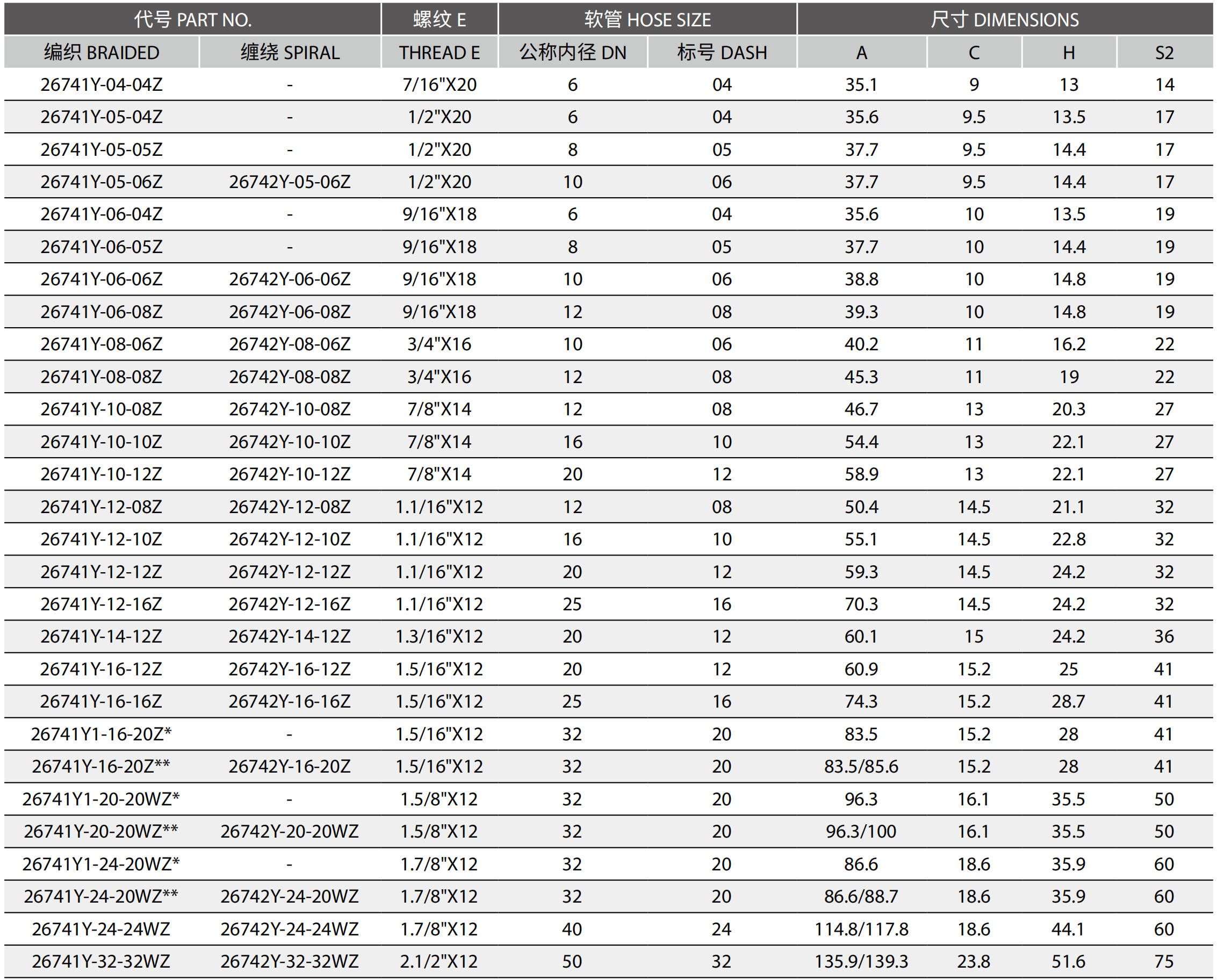 | 代号 PART NO. | | 螺纹 E | 软管 HOSE SIZE | | 尺寸 DIMENSIONS | | | |
|---|---|---|---|---|---|---|---|---|
| 编织 BRAIDED | 缠绕 SPIRAL | THREAD E | 公称内径 DN | 标号 DASH | A | C | H | S2 |
| 26741Y-04-04Z | - | 7/16"X20 | 6 | 04 | 35.1 | 9 | 13 | 14 |
| 26741Y-05-04Z | - | 1/2"X20 | 6 | 04 | 35.6 | 9.5 | 13.5 | 17 |
| 26741Y-05-05Z | - | 1/2"X20 | 8 | 05 | 37.7 | 9.5 | 14.4 | 17 |
| 26741Y-05-06Z | 26742Y-05-06Z | 1/2"X20 | 10 | 06 | 37.7 | 9.5 | 14.4 | 17 |
| 26741Y-06-04Z | - | 9/16"X18 | 6 | 04 | 35.6 | 10 | 13.5 | 19 |
| 26741Y-06-05Z | - | 9/16"X18 | 8 | 05 | 37.7 | 10 | 14.4 | 19 |
| 26741Y-06-06Z | 26742Y-06-06Z | 9/16"X18 | 10 | 06 | 38.8 | 10 | 14.8 | 19 |
| 26741Y-06-08Z | 26742Y-06-08Z | 9/16"X18 | 12 | 08 | 39.3 | 10 | 14.8 | 19 |
| 26741Y-08-06Z | 26742Y-08-06Z | 3/4"X16 | 10 | 06 | 40.2 | 11 | 16.2 | 22 |
| 26741Y-08-08Z | 26742Y-08-08Z | 3/4"X16 | 12 | 08 | 45.3 | 11 | 19 | 22 |
| 26741Y-10-08Z | 26742Y-10-08Z | 7/8"X14 | 12 | 08 | 46.7 | 13 | 20.3 | 27 |
| 26741Y-10-10Z | 26742Y-10-10Z | 7/8"X14 | 16 | 10 | 54.4 | 13 | 22.1 | 27 |
| 26741Y-10-12Z | 26742Y-10-12Z | 7/8"X14 | 20 | 12 | 58.9 | 13 | 22.1 | 27 |
| 26741Y-12-08Z | 26742Y-12-08Z | 1.1/16"X12 | 12 | 08 | 50.4 | 14.5 | 21.1 | 32 |
| 26741Y-12-10Z | 26742Y-12-10Z | 1.1/16"X12 | 16 | 10 | 55.1 | 14.5 | 22.8 | 32 |
| 26741Y-12-12Z | 26742Y-12-12Z | 1.1/16"X12 | 20 | 12 | 59.3 | 14.5 | 24.2 | 32 |
| 26741Y-12-16Z | 26742Y-12-16Z | 1.1/16"X12 | 25 | 16 | 70.3 | 14.5 | 24.2 | 32 |
| 26741Y-14-12Z | 26742Y-14-12Z | 1.3/16"X12 | 20 | 12 | 60.1 | 15 | 24.2 | 36 |
| 26741Y-16-12Z | 26742Y-16-12Z | 1.5/16"X12 | 20 | 12 | 60.9 | 15.2 | 25 | 41 |
| 26741Y-16-16Z | 26742Y-16-16Z | 1.5/16"X12 | 25 | 16 | 74.3 | 15.2 | 28.7 | 41 |
| 26741Y1-16-20Z* | - | 1.5/16"X12 | 32 | 20 | 83.5 | 15.2 | 28 | 41 |
| 26741Y-16-20Z** | 26742Y-16-20Z | 1.5/16"X12 | 32 | 20 | 83.5/85.6 | 15.2 | 28 | 41 |
| 26741Y1-20-20WZ* | - | 1.5/8"X12 | 32 | 20 | 96.3 | 16.1 | 35.5 | 50 |
| 26741Y-20-20WZ** | 26742Y-20-20WZ | 1.5/8"X12 | 32 | 20 | 96.3/100 | 16.1 | 35.5 | 50 |
| 26741Y1-24-20WZ* | - | 1.7/8"X12 | 32 | 20 | 86.6 | 18.6 | 35.9 | 60 |
| 26741Y-24-20WZ** | 26742Y-24-20WZ | 1.7/8"X12 | 32 | 20 | 86.6/88.7 | 18.6 | 35.9 | 60 |
| 26741Y-24-24WZ | 26742Y-24-24WZ | 1.7/8"X12 | 40 | 24 | 114.8/117.8 | 18.6 | 44.1 | 60 |
| 26741Y-32-32WZ | 26742Y-32-32WZ | 2.1/2"X12 | 50 | 32 | 135.9/139.3 | 23.8 | 51.6 | 75 |